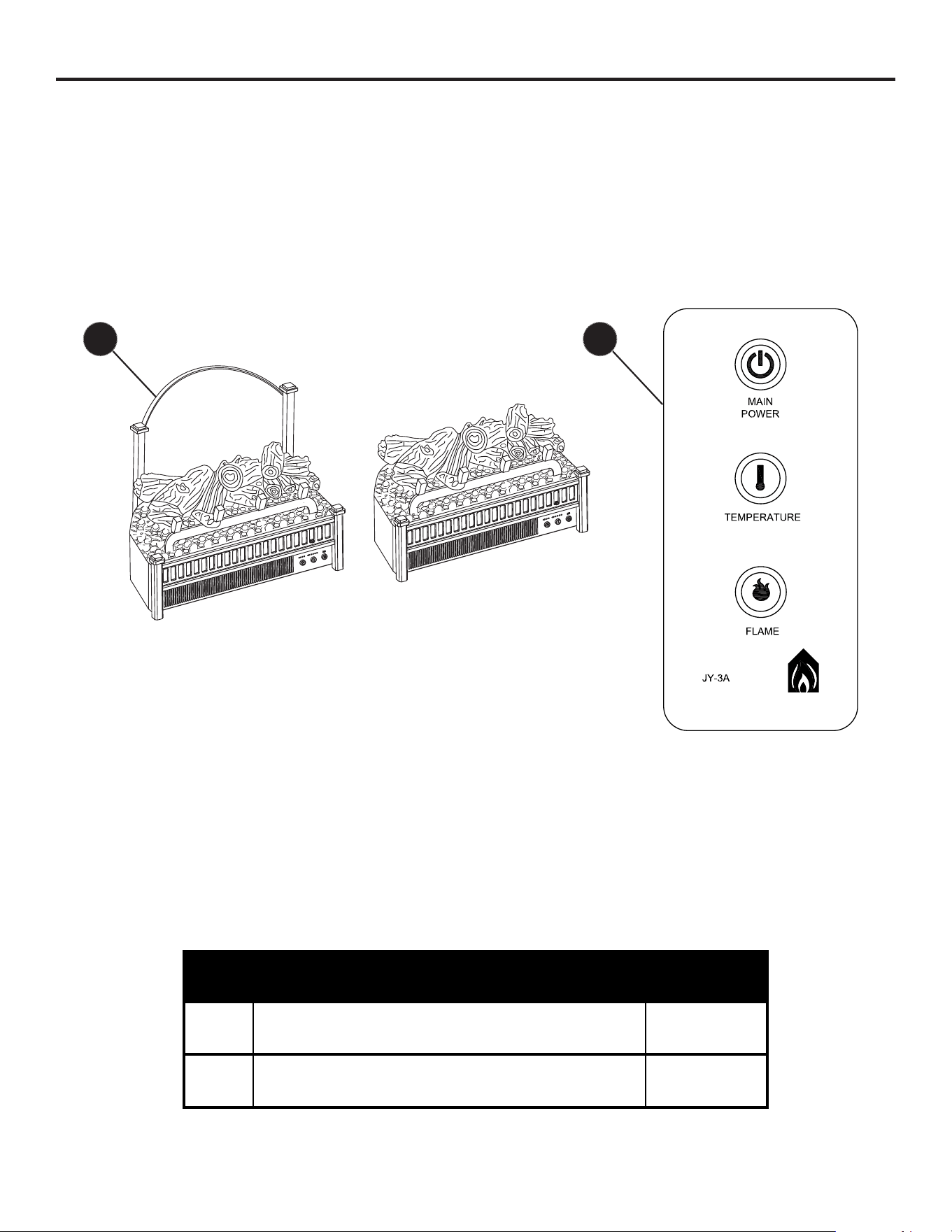 MAIN POWER

TEMPERATURE

FLAME

JY-3A